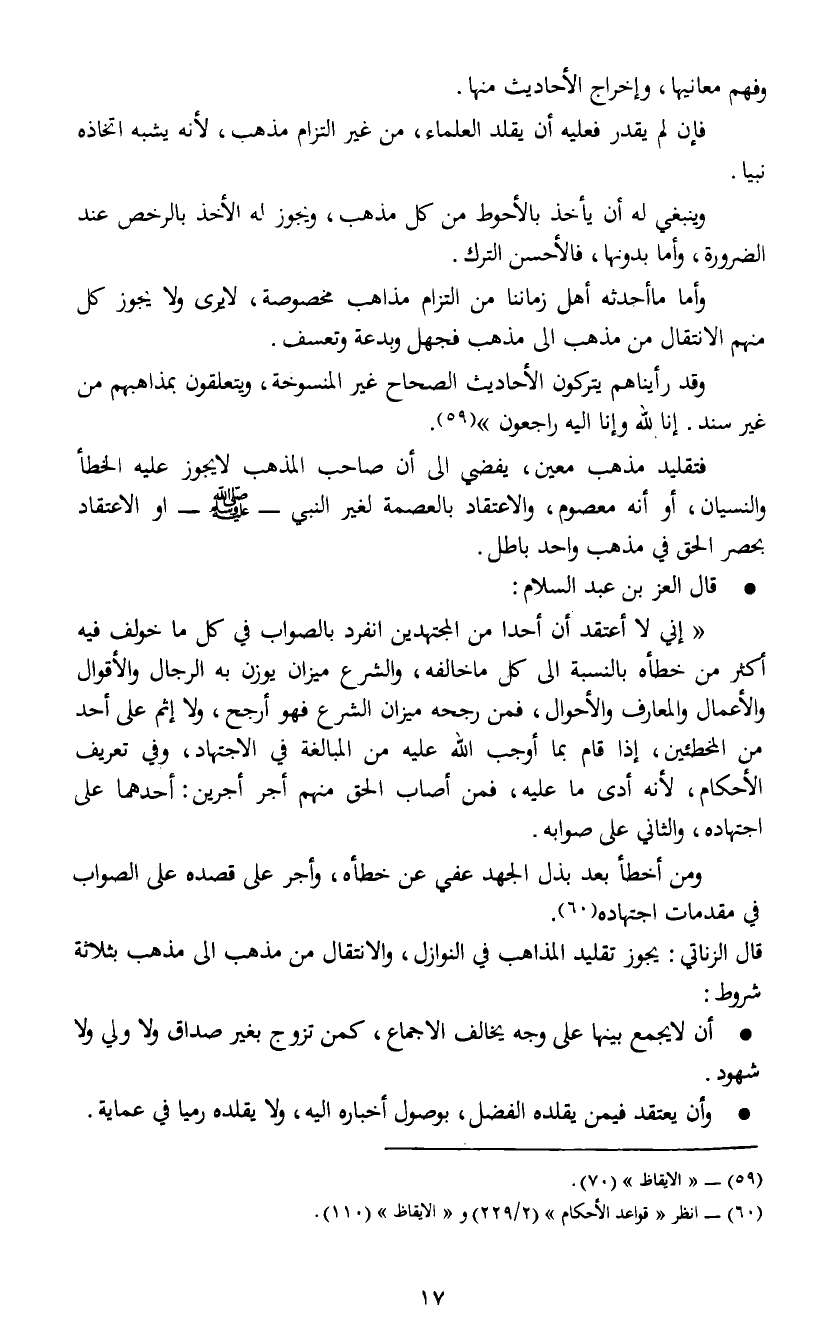 وفهم معانيها ، وإخراج الأحاديث منها .

فإن لم يقدر فعليه أن يقلد العلماء ، من غير التزام مذهب ، لأنه يشبه اتخاذه نبيا .

وينبغي له أن يأخذ بالأحوط من كل مذهب ، ويجوز له الأخذ بالرخص عند الضرورة ، وأما بدونها ، فالأحسن الترك .

وأما ماأحدثه أهل زماننا من التزام مذاهب مخصوصة ، لايرى ولا يجوز كل منهم الانتقال من مذهب الى مذهب فجهل وبدعة وتعسف .

وقد رأيناهم يتركون الأحاديث الصحاح غير المنسوخة ، ويتعلقون بمذاهبهم من غير سند . إنا لله وإنا اليه راجعون »(٥٩).

فتقليد مذهب معين ، يفضي الى أن صاحب المذهب لايجوز عليه الخطأ والنسيان ، أو أنه معصوم ، والاعتقاد بالعصمة لغير النبي ــ ﷺ ــ او الاعتقاد بحصر الحق في مذهب واحد باطل .

● قال العز بن عبد السلام :

« إني لا أعتقد أن أحدا من المجتهدين انفرد بالصواب في كل ما خولف فيه أكثر من خطأه بالنسبة الى كل ماخالفه ، والشرع ميزان يوزن به الرجال والأقوال والأعمال والمعارف والأحوال ، فمن رجحه ميزان الشرع فهو أرجح ، ولا إثم على أحد من المخطئين ، إذا قام بما أوجب الله عليه من المبالغة في الاجتهاد ، وفي تعريف الأحكام ، لأنه أدى ما عليه ، فمن أصاب الحق منهم أجر أجرين : أحدهما على اجتهاده ، والثاني على صوابه .

ومن أخطأ بعد بذل الجهد عفي عن خطأه ، وأجر على قصده على الصواب في مقدمات اجتهاده(٦٠).

قال الزناتي : يجوز تقليد المذاهب في النوازل ، والانتقال من مذهب الى مذهب بثلاثة شروط :

● أن لايجمع بينها على وجه يخالف الاجماع ، كمن تزوج بغير صداق ولا ولي ولا شهود .

● وأن يعتقد فيمن يقلده الفضل ، بوصول أخباره اليه ، ولا يقلده رميا في عماية .

(٥٩) ــ « الايقاظ » (٧٠) .
(٦٠) ــ انظر « قواعد الأحكام » (٢٢٩/٢) و « الايقاظ » (١١٠) .

١٧